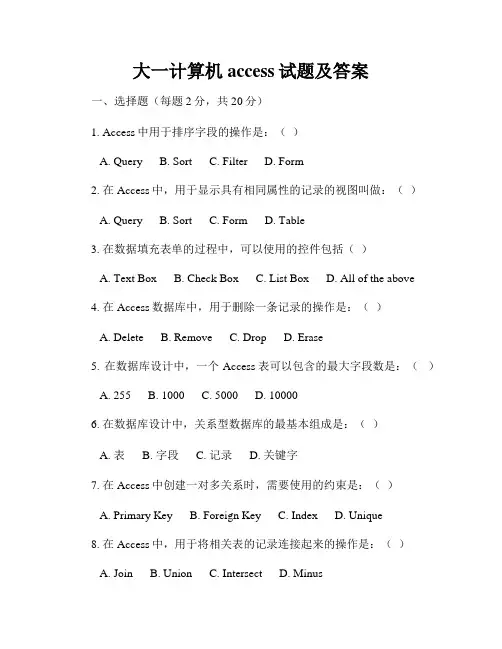 大一计算机 access 试题及答案

一、选择题（每题 2 分，共 20 分）

1. Access 中用于排序字段的操作是：（ ）

A. Query B. Sort C. Filter D. Form

2. 在 Access 中，用于显示具有相同属性的记录的视图叫做：（ ）

A. Query B. Sort C. Form D. Table

3. 在数据填充表单的过程中，可以使用的控件包括（ ）

A. Text Box B. Check Box C. List Box D. All of the above

4. 在 Access 数据库中，用于删除一条记录的操作是：（ ）

A. Delete B. Remove C. Drop D. Erase

5. 在数据库设计中，一个 Access 表可以包含的最大字段数是：（ ）

A. 255 B. 1000 C. 5000 D. 10000

6. 在数据库设计中，关系型数据库的最基本组成是：（ ）

A. 表 B. 字段 C. 记录 D. 关键字

7. 在 Access 中创建一对多关系时，需要使用的约束是：（ ）

A. Primary Key B. Foreign Key C. Index D. Unique

8. 在 Access 中，用于将相关表的记录连接起来的操作是：（ ）

A. Join B. Union C. Intersect D. Minus